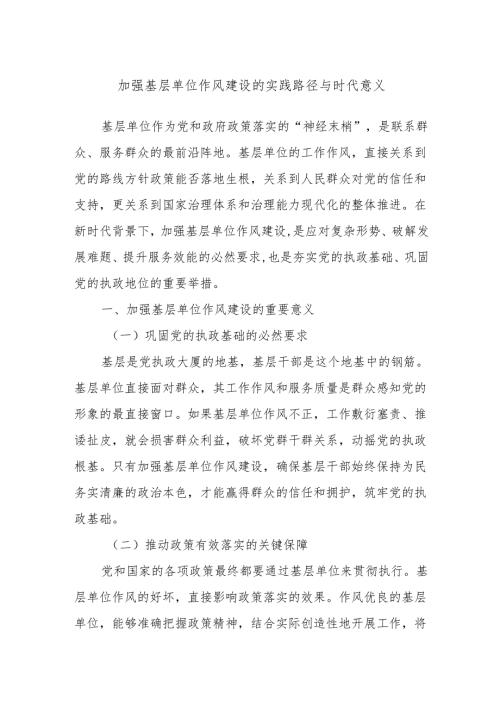 加强基层单位作风建设的实践路径与时代意义

基层单位作为党和政府政策落实的“神经末梢”，是联系群众、服务群众的最前沿阵地。基层单位的工作作风，直接关系到党的路线方针政策能否落地生根，关系到人民群众对党的信任和支持，更关系到国家治理体系和治理能力现代化的整体推进。在新时代背景下，加强基层单位作风建设，是应对复杂形势、破解发展难题、提升服务效能的必然要求，也是夯实党的执政基础、巩固党的执政地位的重要举措。

一、加强基层单位作风建设的重要意义

（一）巩固党的执政基础的必然要求

基层是党执政大厦的地基，基层干部是这个地基中的钢筋。基层单位直接面对群众，其工作作风和服务质量是群众感知党的形象的最直接窗口。如果基层单位作风不正，工作敷衍塞责、推诿扯皮，就会损害群众利益，破坏党群干群关系，动摇党的执政根基。只有加强基层单位作风建设，确保基层干部始终保持为民务实清廉的政治本色，才能赢得群众的信任和拥护，筑牢党的执政基础。

（二）推动政策有效落实的关键保障

党和国家的各项政策最终都要通过基层单位来贯彻执行。基层单位作风的好坏，直接影响政策落实的效果。作风优良的基层单位，能够准确把握政策精神，结合实际创造性地开展工作，将